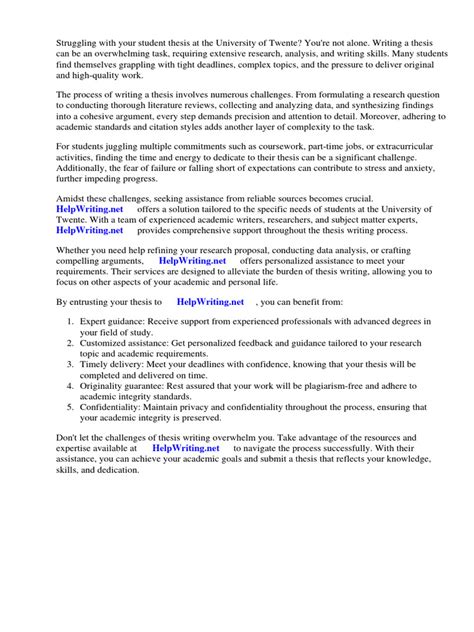 Struggling with your student thesis at the University of Twente? You're not alone. Writing a thesis can be an overwhelming task, requiring extensive research, analysis, and writing skills. Many students find themselves grappling with tight deadlines, complex topics, and the pressure to deliver original and high-quality work.

The process of writing a thesis involves numerous challenges. From formulating a research question to conducting thorough literature reviews, collecting and analyzing data, and synthesizing findings into a cohesive argument, every step demands precision and attention to detail. Moreover, adhering to academic standards and citation styles adds another layer of complexity to the task.

For students juggling multiple commitments such as coursework, part-time jobs, or extracurricular activities, finding the time and energy to dedicate to their thesis can be a significant challenge. Additionally, the fear of failure or falling short of expectations can contribute to stress and anxiety, further impeding progress.

Amidst these challenges, seeking assistance from reliable sources becomes crucial. HelpWriting.net offers a solution tailored to the specific needs of students at the University of Twente. With a team of experienced academic writers, researchers, and subject matter experts, HelpWriting.net provides comprehensive support throughout the thesis writing process.

Whether you need help refining your research proposal, conducting data analysis, or crafting compelling arguments, HelpWriting.net offers personalized assistance to meet your requirements. Their services are designed to alleviate the burden of thesis writing, allowing you to focus on other aspects of your academic and personal life.

By entrusting your thesis to HelpWriting.net , you can benefit from:

1. Expert guidance: Receive support from experienced professionals with advanced degrees in your field of study.
2. Customized assistance: Get personalized feedback and guidance tailored to your research topic and academic requirements.
3. Timely delivery: Meet your deadlines with confidence, knowing that your thesis will be completed and delivered on time.
4. Originality guarantee: Rest assured that your work will be plagiarism-free and adhere to academic integrity standards.
5. Confidentiality: Maintain privacy and confidentiality throughout the process, ensuring that your academic integrity is preserved.

Don't let the challenges of thesis writing overwhelm you. Take advantage of the resources and expertise available at HelpWriting.net to navigate the process successfully. With their assistance, you can achieve your academic goals and submit a thesis that reflects your knowledge, skills, and dedication.